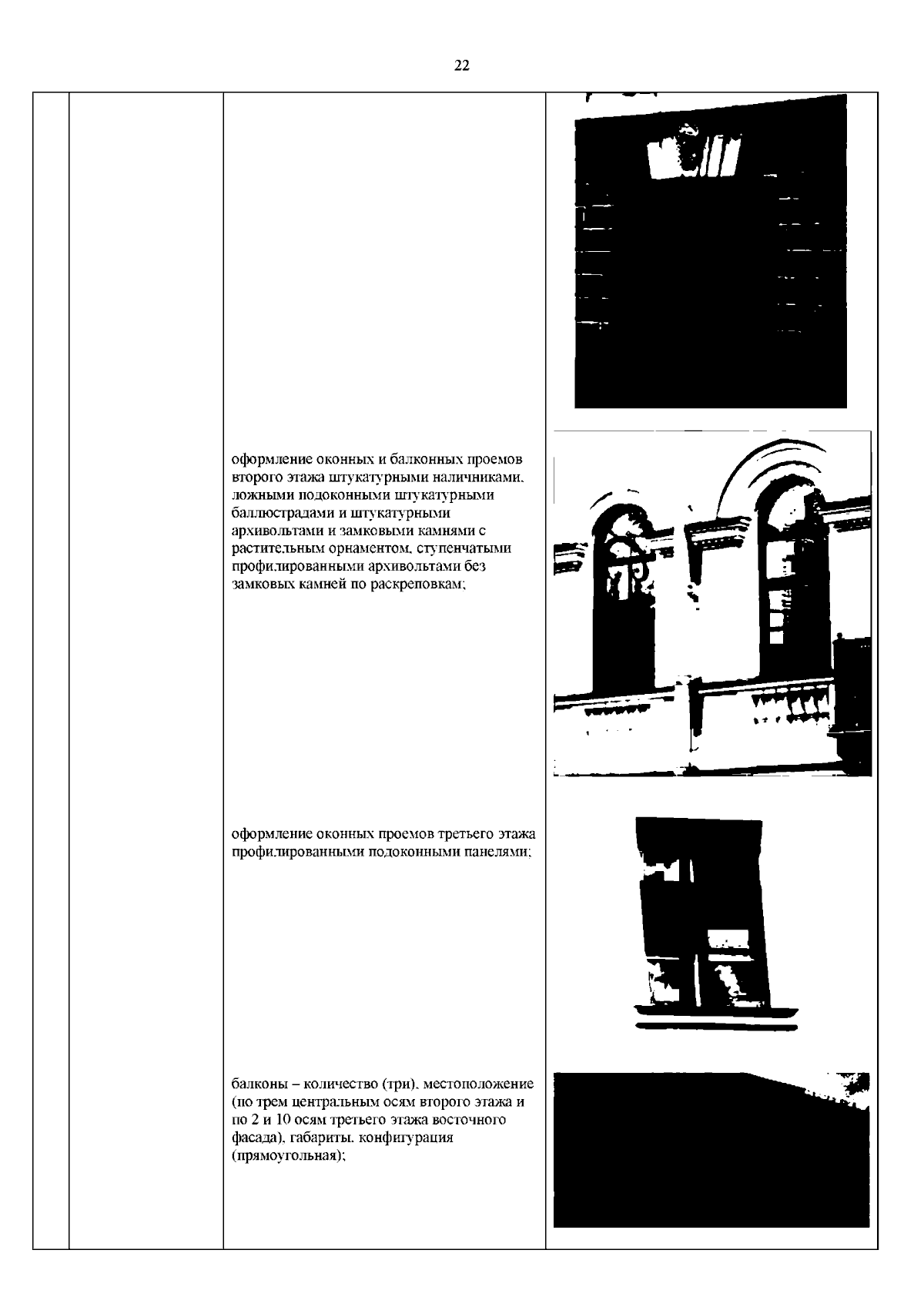 22

оформление оконных и балконных проемов второго этажа штукатурными наличниками, ложными подоконными штукатурными баллюстрадами и штукатурными архивольтами и замковыми камнями с растительным орнаментом, ступенчатыми профилированными архивольтами без замковых камней по раскреповкам;

оформление оконных проемов третьего этажа профилированными подоконными панелями;

балконы – количество (три), местоположение (по трем центральным осям второго этажа и по 2 и 10 осям третьего этажа восточного фасада), габариты, конфигурация (прямоугольная);